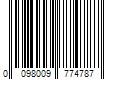 0 098009 774787